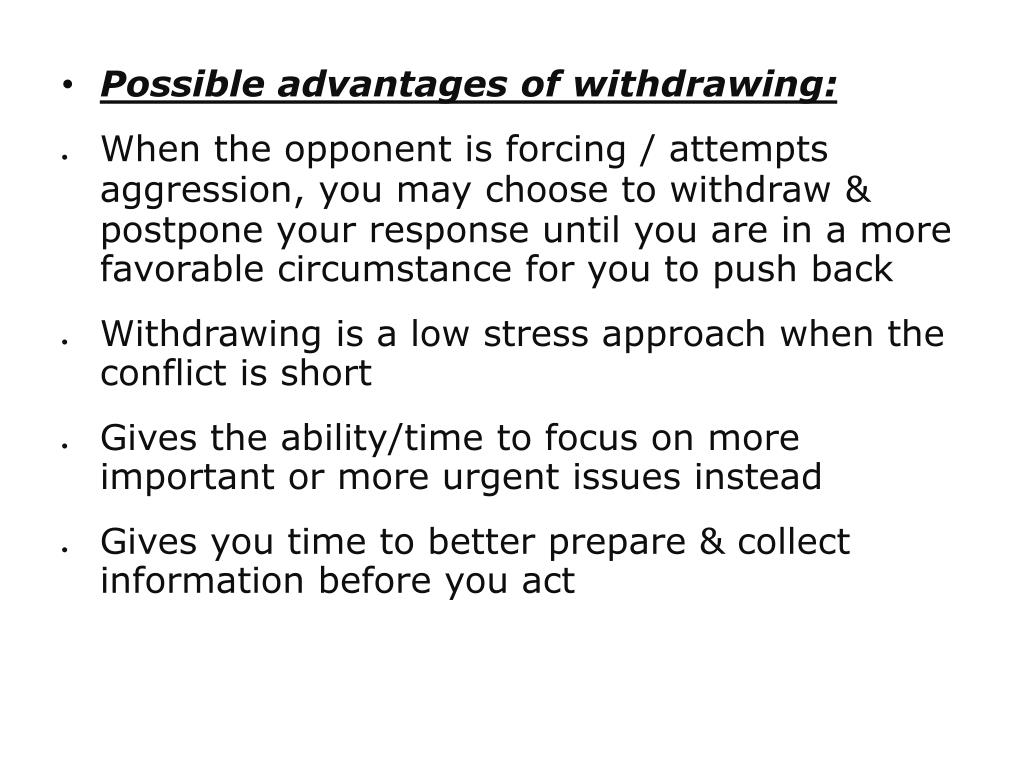 • Possible advantages of withdrawing:

• When the opponent is forcing / attempts aggression, you may choose to withdraw & postpone your response until you are in a more favorable circumstance for you to push back

• Withdrawing is a low stress approach when the conflict is short

• Gives the ability/time to focus on more important or more urgent issues instead

• Gives you time to better prepare & collect information before you act